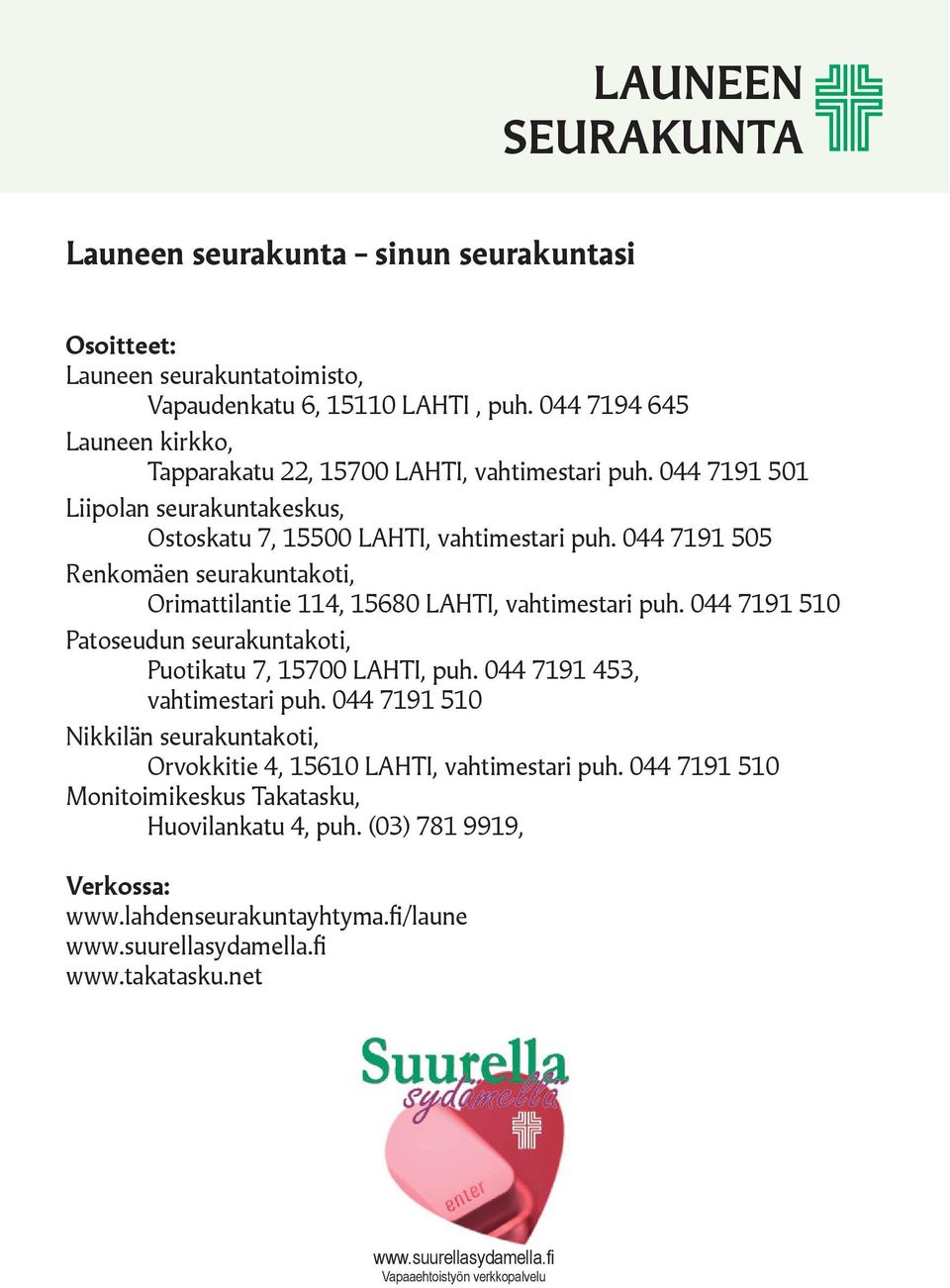 LAUNEEN SEURAKUNTA

Launeen seurakunta – sinun seurakuntasi

Osoitteet:
Launeen seurakuntatoimisto,
Vapaudenkatu 6, 15110 LAHTI , puh. 044 7194 645
Launeen kirkko,
Tapparakatu 22, 15700 LAHTI, vahtimestari puh. 044 7191 501
Liipolan seurakuntakeskus,
Ostoskatu 7, 15500 LAHTI, vahtimestari puh. 044 7191 505
Renkomäen seurakuntakoti,
Orimattilantie 114, 15680 LAHTI, vahtimestari puh. 044 7191 510
Patoseudun seurakuntakoti,
Puotikatu 7, 15700 LAHTI, puh. 044 7191 453,
vahtimestari puh. 044 7191 510
Nikkilän seurakuntakoti,
Orvokkitie 4, 15610 LAHTI, vahtimestari puh. 044 7191 510
Monitoimikeskus Takatasku,
Huovilankatu 4, puh. (03) 781 9919,

Verkossa:
www.lahdenseurakuntayhtyma.fi/laune
www.suurellasydamella.fi
www.takatasku.net

Suurella sydämellä

enter

www.suurellasydamella.fi
Vapaaehtoistyön verkkopalvelu